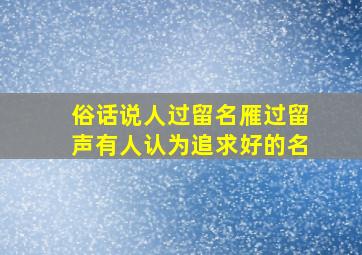 俗话说人过留名雁过留声有人认为追求好的名